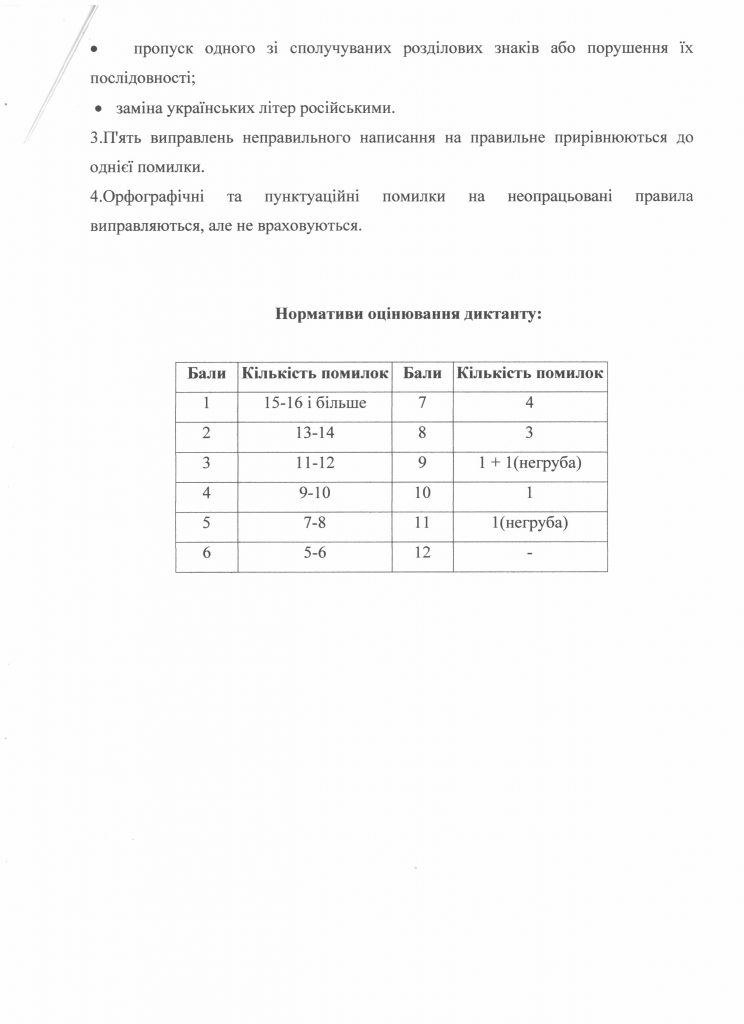 • пропуск одного зі сполучуваних розділових знаків або порушення їх послідовності;

• заміна українських літер російськими.

3.П'ять виправлень неправильного написання на правильне прирівнюються до однієї помилки.

4.Орфографічні та пунктуаційні помилки на неопрацьовані правила виправляються, але не враховуються.

Нормативи оцінювання диктанту:

| Бали | Кількість помилок | Бали | Кількість помилок |
|---|---|---|---|
| 1 | 15-16 і більше | 7 | 4 |
| 2 | 13-14 | 8 | 3 |
| 3 | 11-12 | 9 | 1 + 1(негруба) |
| 4 | 9-10 | 10 | 1 |
| 5 | 7-8 | 11 | 1(негруба) |
| 6 | 5-6 | 12 | - |